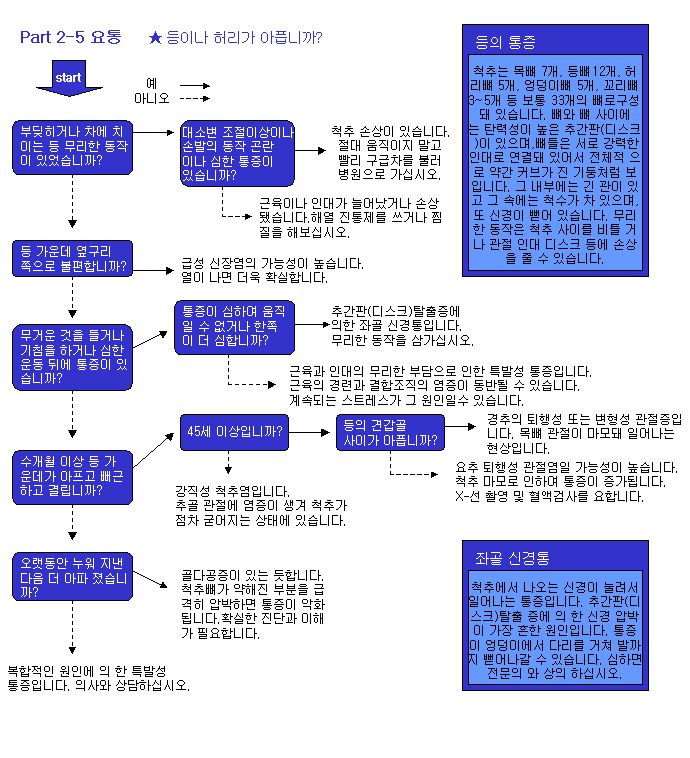 Part 2-5 요통 ★ 등이나 허리가 아픕니까?

start

예
아니오

부딪히거나 차에 치이는 등 무리한 동작이 있었습니까?

대소변 조절이상이나 손발의 동작 곤란이나 심한 통증이 있습니까?

척추 손상이 있습니다. 절대 움직이지 말고 빨리 구급차를 불러 병원으로 가십시오.

근육이나 인대가 늘어났거나 손상됐습니다.해열 진통제를 쓰거나 찜질을 해보십시오.

등 가운데 옆구리 쪽으로 불편합니까?

급성 신장염의 가능성이 높습니다. 열이 나면 더욱 확실합니다.

무거운 것을 들거나 기침을 하거나 심한 운동 뒤에 통증이 있습니까?

통증이 심하여 움직일 수 없거나 한쪽이 더 심합니까?

추간판(디스크)탈출증에 의한 좌골 신경통입니다. 무리한 동작을 삼가십시오.

근육과 인대의 무리한 부담으로 인한 특발성 통증입니다. 근육의 경련과 결합조직의 염증이 동반될 수 있습니다. 계속되는 스트레스가 그 원인일수 있습니다.

수개월 이상 등 가운데가 아프고 뻐근하고 결립니까?

45세 이상입니까?

등의 견갑골 사이가 아픕니까?

경추의 퇴행성 또는 변형성 관절증입니다. 목뼈 관절이 마모돼 일어나는 현상입니다.

요추 퇴행성 관절염일 가능성이 높습니다. 척추 마모로 인하여 통증이 증가됩니다. X-선 촬영 및 혈액검사를 요합니다.

강직성 척추염입니다. 추골 관절에 염증이 생겨 척추가 점차 굳어지는 상태에 있습니다.

오랫동안 누워 지낸 다음 더 아파 졌습니까?

골다공증이 있는 듯합니다. 척추뼈가 약해진 부분을 급격히 압박하면 통증이 악화됩니다.확실한 진단과 이해가 필요합니다.

복합적인 원인에 의 한 특발성 통증입니다. 의사와 상담하십시오.

등의 통증

척추는 목뼈 7개, 등뼈12개, 허리뼈 5개, 엉덩이뼈 5개, 꼬리뼈 3~5개 등 보통 33개의 뼈로구성돼 있습니다. 뼈와 뼈 사이에는 탄력성이 높은 추간판(디스크)이 있으며,뼈들은 서로 강력한 인대로 연결돼 있어서 전체적 으로 약간 커브가 진 기둥처럼 보입니다. 그 내부에는 긴 관이 있고 그 속에는 척수가 차 있으며, 또 신경이 뻗어 있습니다. 무리한 동작은 척추 사이를 비틀 거나 관절 인대 디스크 등에 손상을 줄 수 있습니다.

좌골 신경통

척추에서 나오는 신경이 눌려서 일어나는 통증입니다. 추간판(디스크)탈출 증에 의 한 신경 압박이 가장 흔한 원인입니다. 통증이 엉덩이에서 다리를 거쳐 발까지 뻗어나갈 수 있습니다. 심하면 전문의 와 상의 하십시오.